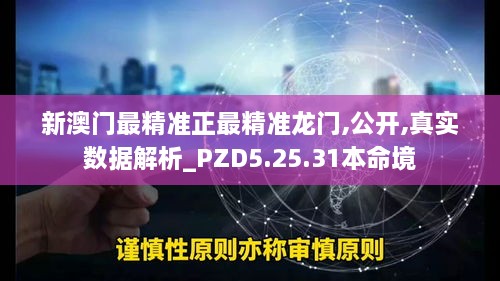 新澳门最精准正最精准龙门,公开,真实数据解析_PZD5.25.31本命境

谨慎性原则亦称审慎原则